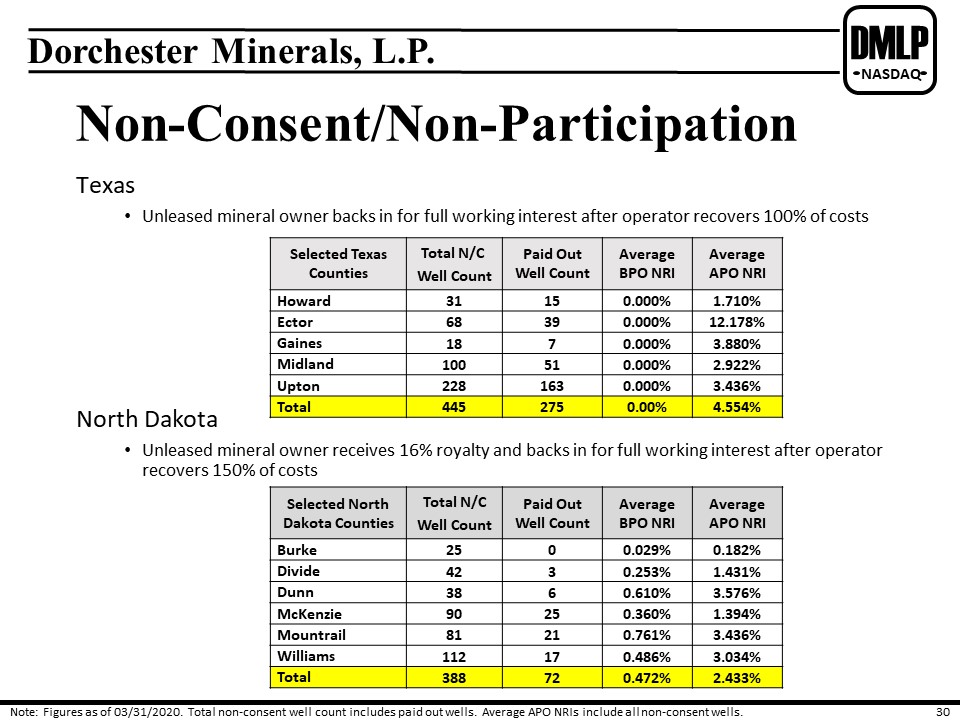 Dorchester Minerals, L.P.

DMLP
NASDAQ

Non-Consent/Non-Participation

Texas

• Unleased mineral owner backs in for full working interest after operator recovers 100% of costs

| Selected Texas Counties | Total N/C Well Count | Paid Out Well Count | Average BPO NRI | Average APO NRI |
|---|---|---|---|---|
| Howard | 31 | 15 | 0.000% | 1.710% |
| Ector | 68 | 39 | 0.000% | 12.178% |
| Gaines | 18 | 7 | 0.000% | 3.880% |
| Midland | 100 | 51 | 0.000% | 2.922% |
| Upton | 228 | 163 | 0.000% | 3.436% |
| Total | 445 | 275 | 0.00% | 4.554% |

North Dakota

• Unleased mineral owner receives 16% royalty and backs in for full working interest after operator recovers 150% of costs

| Selected North Dakota Counties | Total N/C Well Count | Paid Out Well Count | Average BPO NRI | Average APO NRI |
|---|---|---|---|---|
| Burke | 25 | 0 | 0.029% | 0.182% |
| Divide | 42 | 3 | 0.253% | 1.431% |
| Dunn | 38 | 6 | 0.610% | 3.576% |
| McKenzie | 90 | 25 | 0.360% | 1.394% |
| Mountrail | 81 | 21 | 0.761% | 3.436% |
| Williams | 112 | 17 | 0.486% | 3.034% |
| Total | 388 | 72 | 0.472% | 2.433% |

Note: Figures as of 03/31/2020. Total non-consent well count includes paid out wells. Average APO NRIs include all non-consent wells.

30